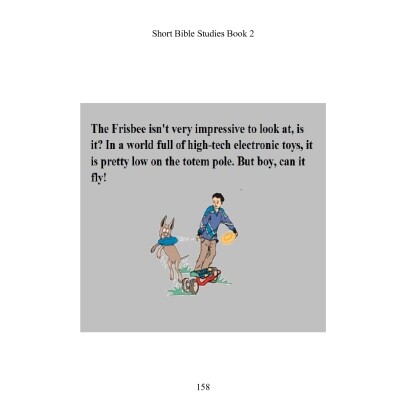 Short Bible Studies Book 2

The Frisbee isn't very impressive to look at, is it? In a world full of high-tech electronic toys, it is pretty low on the totem pole. But boy, can it fly!

158